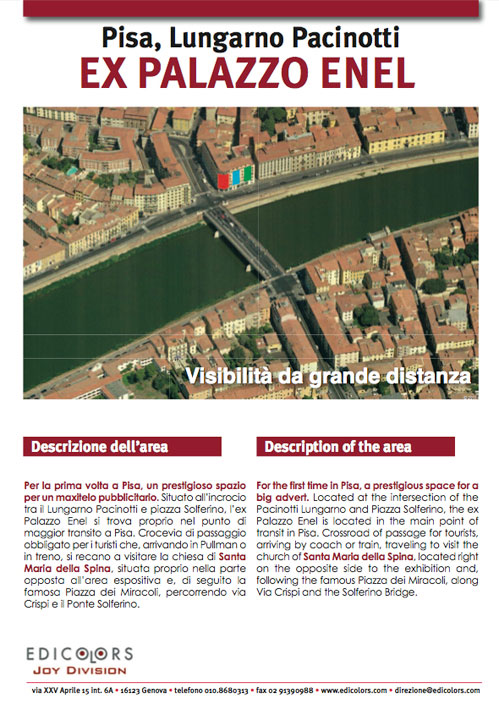 Pisa, Lungarno Pacinotti
EX PALAZZO ENEL

Visibilità da grande distanza

Descrizione dell'area

Per la prima volta a Pisa, un prestigioso spazio per un maxitelo pubblicitario. Situato all'incrocio tra il Lungarno Pacinotti e piazza Solferino, l'ex Palazzo Enel si trova proprio nel punto di maggior transito a Pisa. Crocevia di passaggio obbligato per i turisti che, arrivando in Pullman o in treno, si recano a visitare la chiesa di Santa Maria della Spina, situata proprio nella parte opposta all'area espositiva e, di seguito la famosa Piazza dei Miracoli, percorrendo via Crispi e il Ponte Solferino.

Description of the area

For the first time in Pisa, a prestigious space for a big advert. Located at the intersection of the Pacinotti Lungarno and Piazza Solferino, the ex Palazzo Enel is located in the main point of transit in Pisa. Crossroad of passage for tourists, arriving by coach or train, traveling to visit the church of Santa Maria della Spina, located right on the opposite side to the exhibition and, following the famous Piazza dei Miracoli, along Via Crispi and the Solferino Bridge.

EDICOLORS
JOY DIVISION

via XXV Aprile 15 int. 6A • 16123 Genova • telefono 010.8680313 • fax 02 91390988 • www.edicolors.com • direzione@edicolors.com